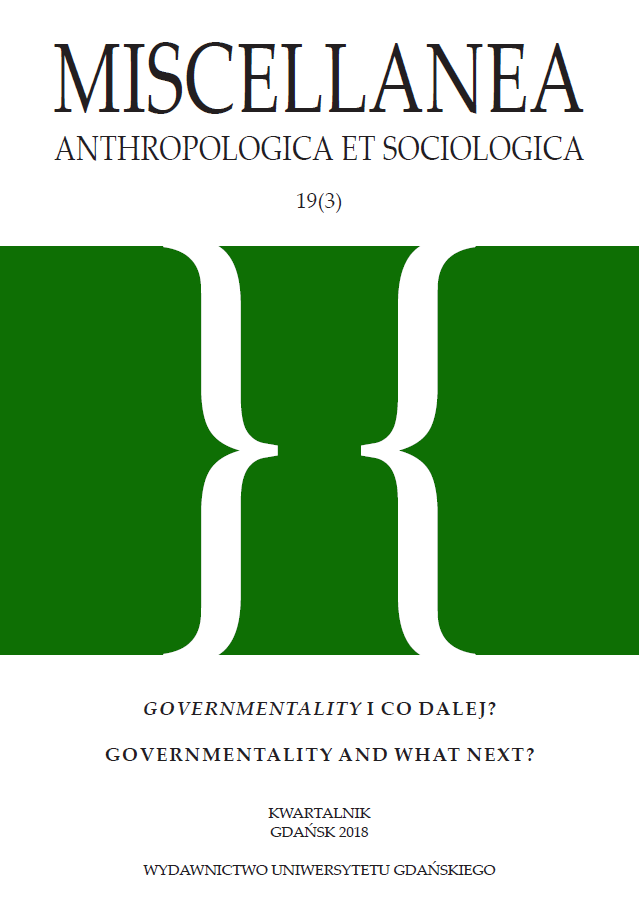 MISCELLANEA
ANTHROPOLOGICA ET SOCIOLOGICA

19(3)

GOVERNMENTALITY I CO DALEJ?

GOVERNMENTALITY AND WHAT NEXT?

KWARTALNIK
GDAŃSK 2018

WYDAWNICTWO UNIWERSYTETU GDAŃSKIEGO